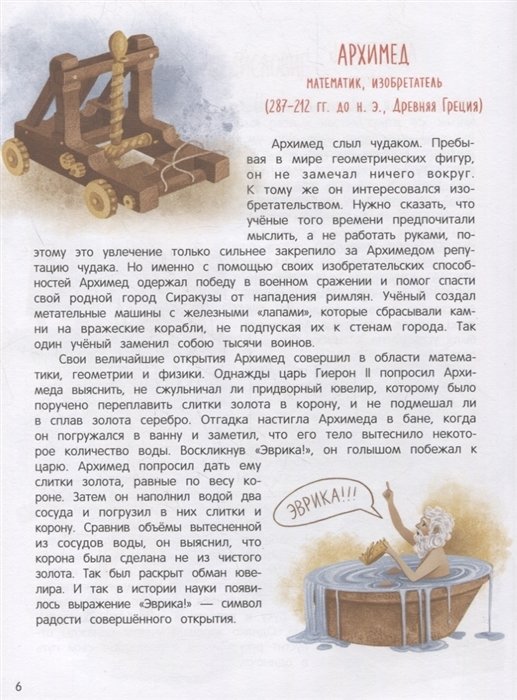 АРХИМЕД

МАТЕМАТИК, ИЗОБРЕТАТЕЛЬ

(287–212 гг. до н. э., Древняя Греция)

Архимед слыл чудаком. Пребывая в мире геометрических фигур, он не замечал ничего вокруг. К тому же он интересовался изобретательством. Нужно сказать, что учёные того времени предпочитали мыслить, а не работать руками, поэтому это увлечение только сильнее закрепило за Архимедом репутацию чудака. Но именно с помощью своих изобретательских способностей Архимед одержал победу в военном сражении и помог спасти свой родной город Сиракузы от нападения римлян. Учёный создал метательные машины с железными «лапами», которые сбрасывали камни на вражеские корабли, не подпуская их к стенам города. Так один учёный заменил собою тысячи воинов.

Свои величайшие открытия Архимед совершил в области математики, геометрии и физики. Однажды царь Гиерон II попросил Архимеда выяснить, не сжульничал ли придворный ювелир, которому было поручено переплавить слитки золота в корону, и не подмешал ли в сплав золота серебро. Отгадка настигла Архимеда в бане, когда он погружался в ванну и заметил, что его тело вытеснило некоторое количество воды. Воскликнув «Эврика!», он голышом побежал к царю. Архимед попросил дать ему слитки золота, равные по весу короне. Затем он наполнил водой два сосуда и погрузил в них слитки и корону. Сравнив объёмы вытесненной из сосудов воды, он выяснил, что корона была сделана не из чистого золота. Так был раскрыт обман ювелира. И так в истории науки появилось выражение «Эврика!» — символ радости совершённого открытия.

ЭВРИКА!!!

6